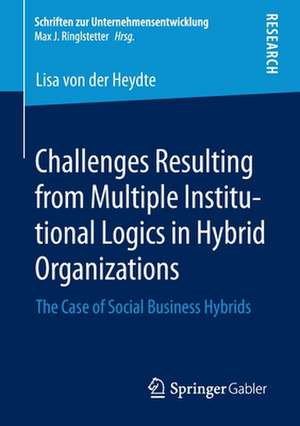 Schriften zur Unternehmensentwicklung
Max J. Ringlstetter Hrsg.

RESEARCH

Lisa von der Heydte

Challenges Resulting from Multiple Institutional Logics in Hybrid Organizations

The Case of Social Business Hybrids

Springer Gabler